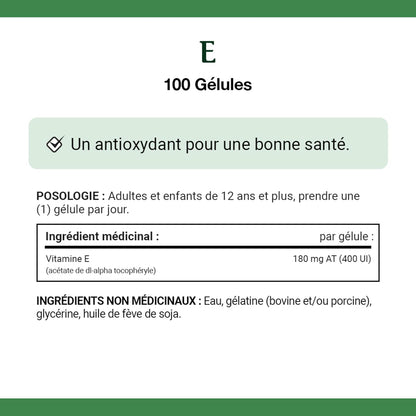 E

100 Gélules

Un antioxydant pour une bonne santé.

POSOLOGIE : Adultes et enfants de 12 ans et plus, prendre une (1) gélule par jour.

| Ingrédient médicinal : | par gélule : |
|---|---|
| Vitamine E (acétate de dl-alpha tocophéryle) | 180 mg AT (400 UI) |

INGRÉDIENTS NON MÉDICINAUX : Eau, gélatine (bovine et/ou porcine), glycérine, huile de fève de soja.